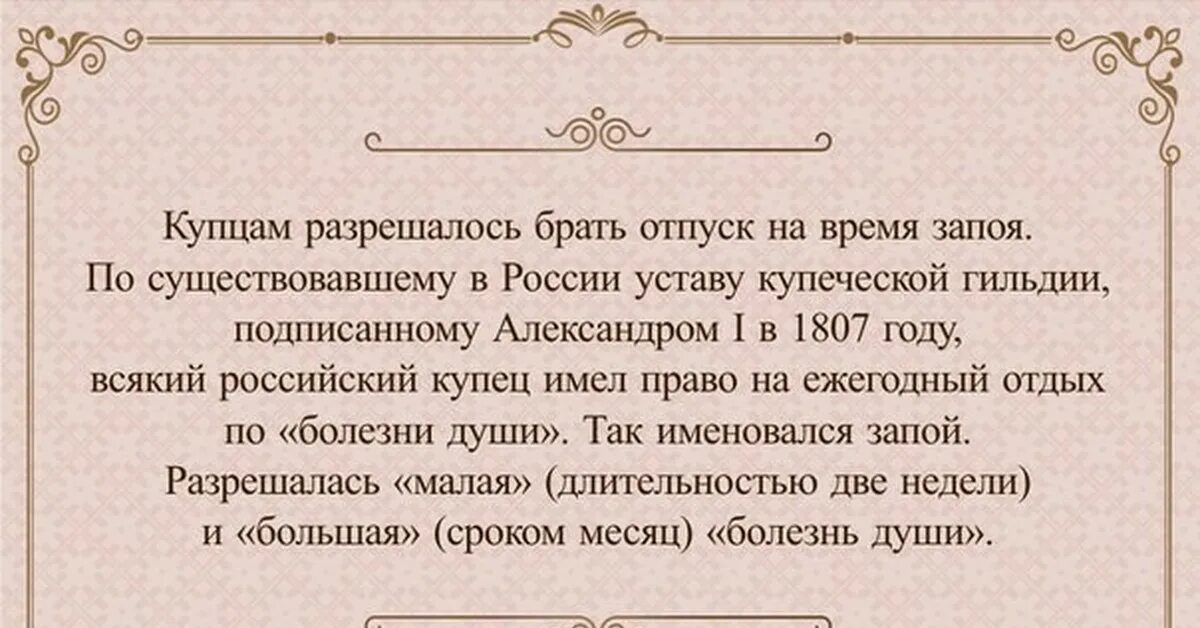 Купцам разрешалось брать отпуск на время запоя. По существовавшему в России уставу купеческой гильдии, подписанному Александром I в 1807 году, всякий российский купец имел право на ежегодный отдых по «болезни души». Так именовался запой. Разрешалась «малая» (длительностью две недели) и «большая» (сроком месяц) «болезнь души».